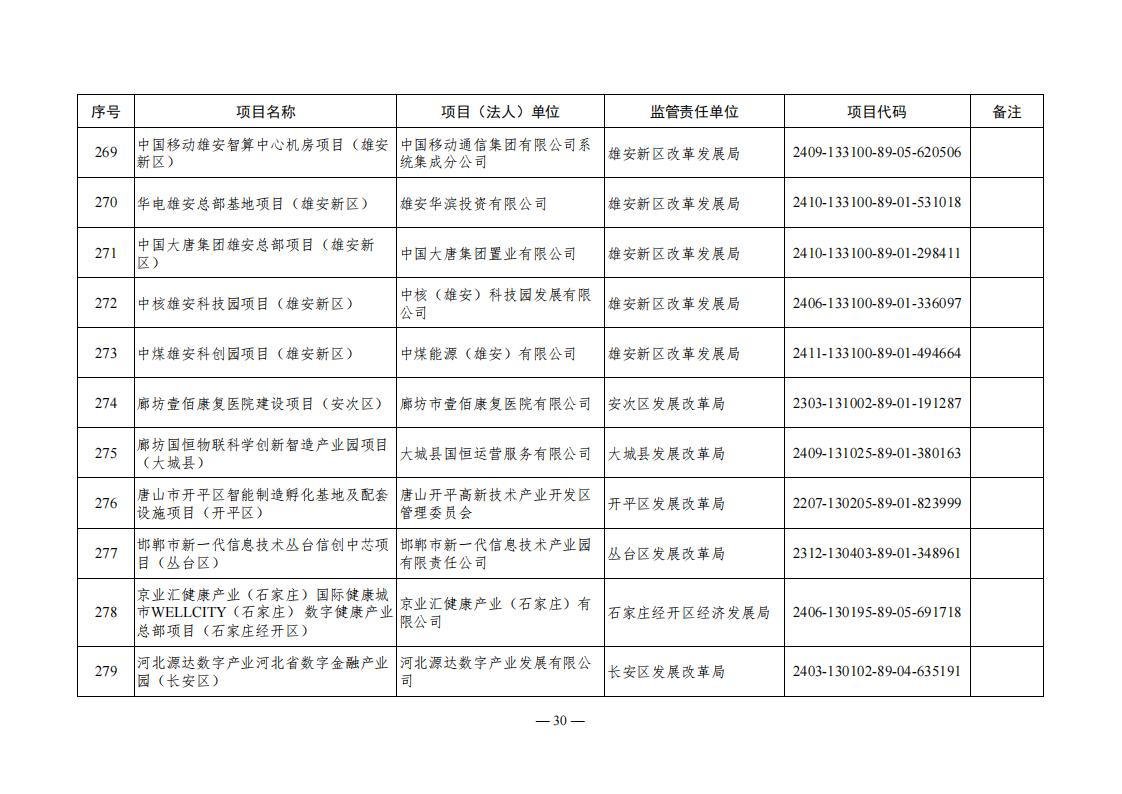 | 序号 | 项目名称 | 项目（法人）单位 | 监管责任单位 | 项目代码 | 备注 |
|---|---|---|---|---|---|
| 269 | 中国移动雄安智算中心机房项目（雄安新区） | 中国移动通信集团有限公司系统集成分公司 | 雄安新区改革发展局 | 2409-133100-89-05-620506 | |
| 270 | 华电雄安总部基地项目（雄安新区） | 雄安华滨投资有限公司 | 雄安新区改革发展局 | 2410-133100-89-01-531018 | |
| 271 | 中国大唐集团雄安总部项目（雄安新区） | 中国大唐集团置业有限公司 | 雄安新区改革发展局 | 2410-133100-89-01-298411 | |
| 272 | 中核雄安科技园项目（雄安新区） | 中核（雄安）科技园发展有限公司 | 雄安新区改革发展局 | 2406-133100-89-01-336097 | |
| 273 | 中煤雄安科创园项目（雄安新区） | 中煤能源（雄安）有限公司 | 雄安新区改革发展局 | 2411-133100-89-01-494664 | |
| 274 | 廊坊壹佰康复医院建设项目（安次区） | 廊坊市壹佰康复医院有限公司 | 安次区发展改革局 | 2303-131002-89-01-191287 | |
| 275 | 廊坊国恒物联科学创新智造产业园项目（大城县） | 大城县国恒运营服务有限公司 | 大城县发展改革局 | 2409-131025-89-01-380163 | |
| 276 | 唐山市开平区智能制造孵化基地及配套设施项目（开平区） | 唐山开平高新技术产业开发区管理委员会 | 开平区发展改革局 | 2207-130205-89-01-823999 | |
| 277 | 邯郸市新一代信息技术丛台信创中芯项目（丛台区） | 邯郸市新一代信息技术产业园有限责任公司 | 丛台区发展改革局 | 2312-130403-89-01-348961 | |
| 278 | 京业汇健康产业（石家庄）国际健康城市WELLCITY（石家庄）数字健康产业总部项目（石家庄经开区） | 京业汇健康产业（石家庄）有限公司 | 石家庄经开区经济发展局 | 2406-130195-89-05-691718 | |
| 279 | 河北源达数字产业河北省数字金融产业园（长安区） | 河北源达数字产业发展有限公司 | 长安区发展改革局 | 2403-130102-89-04-635191 | |

— 30 —